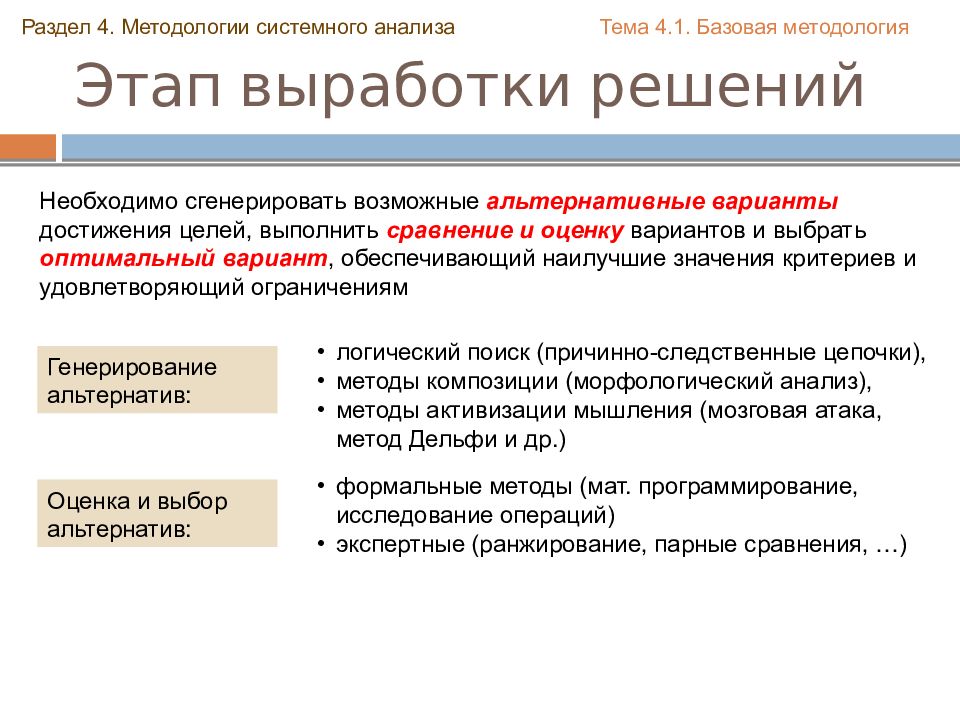 Раздел 4. Методологии системного анализа

Тема 4.1. Базовая методология

Этап выработки решений

Необходимо сгенерировать возможные альтернативные варианты достижения целей, выполнить сравнение и оценку вариантов и выбрать оптимальный вариант, обеспечивающий наилучшие значения критериев и удовлетворяющий ограничениям

Генерирование альтернатив:

• логический поиск (причинно-следственные цепочки),
• методы композиции (морфологический анализ),
• методы активизации мышления (мозговая атака, метод Дельфи и др.)

Оценка и выбор альтернатив:

• формальные методы (мат. программирование, исследование операций)
• экспертные (ранжирование, парные сравнения, …)